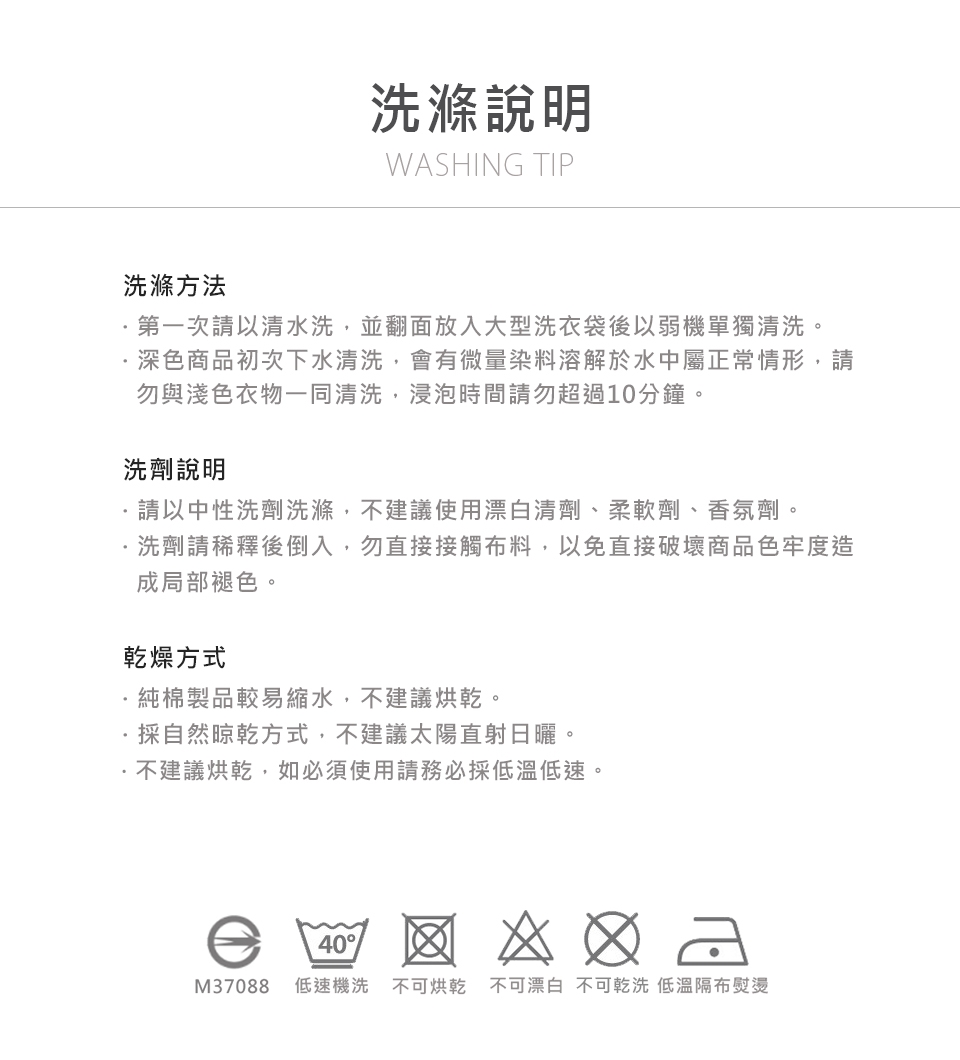 洗滌說明
WASHING TIP

洗滌方法
· 第一次請以清水洗，並翻面放入大型洗衣袋後以弱機單獨清洗。
· 深色商品初次下水清洗，會有微量染料溶解於水中屬正常情形，請勿與淺色衣物一同清洗，浸泡時間請勿超過10分鐘。

洗劑說明
· 請以中性洗劑洗滌，不建議使用漂白清劑、柔軟劑、香氛劑。
· 洗劑請稀釋後倒入，勿直接接觸布料，以免直接破壞商品色牢度造成局部褪色。

乾燥方式
· 純棉製品較易縮水，不建議烘乾。
· 採自然晾乾方式，不建議太陽直射日曬。
· 不建議烘乾，如必須使用請務必採低溫低速。

40°
M37088 低速機洗 不可烘乾 不可漂白 不可乾洗 低溫隔布熨燙